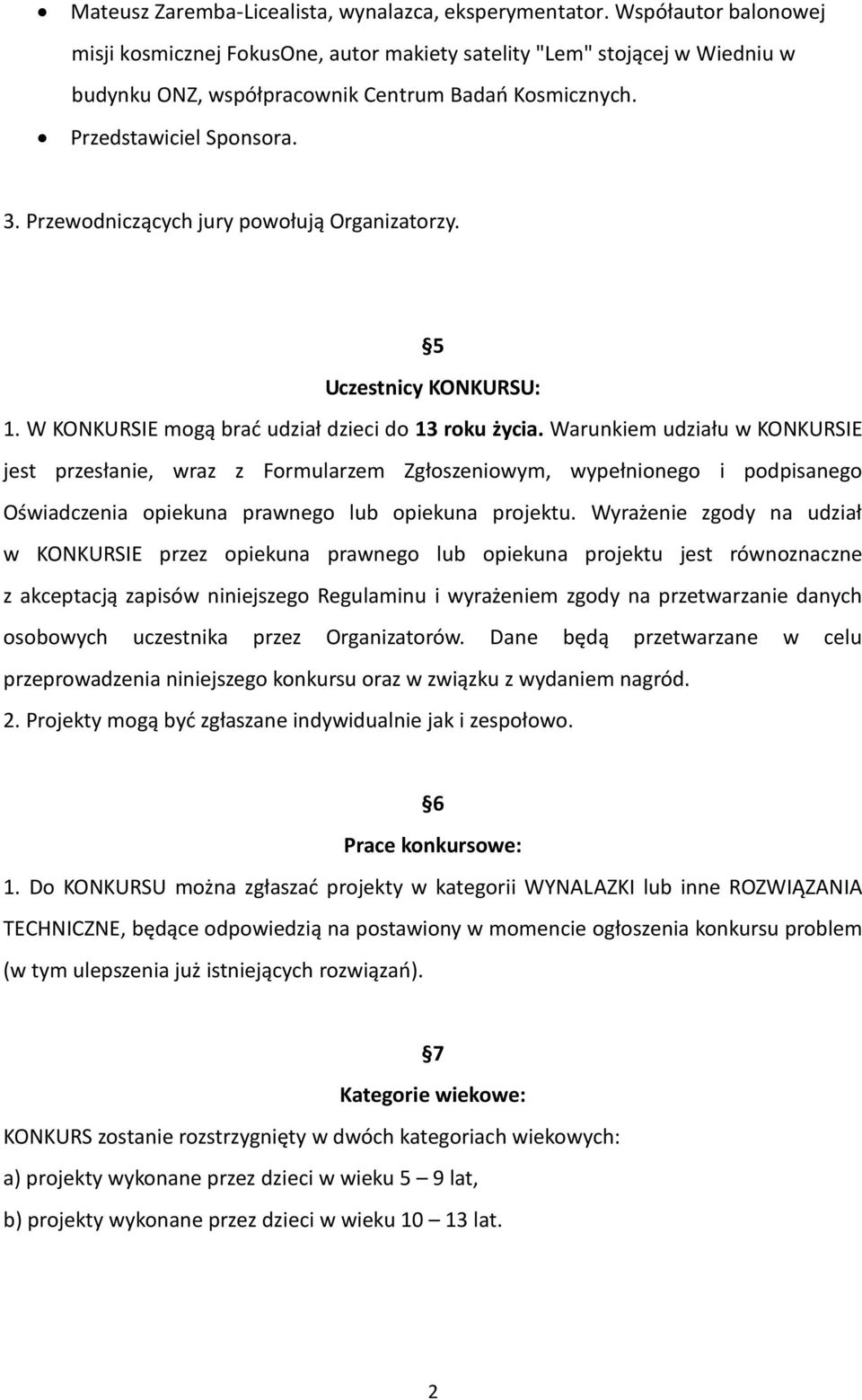 • Mateusz Zaremba-Licealista, wynalazca, eksperymentator. Współautor balonowej misji kosmicznej FokusOne, autor makiety satelity "Lem" stojącej w Wiedniu w budynku ONZ, współpracownik Centrum Badań Kosmicznych.
• Przedstawiciel Sponsora.

3. Przewodniczących jury powołują Organizatorzy.

§5
Uczestnicy KONKURSU:

1. W KONKURSIE mogą brać udział dzieci do 13 roku życia. Warunkiem udziału w KONKURSIE jest przesłanie, wraz z Formularzem Zgłoszeniowym, wypełnionego i podpisanego Oświadczenia opiekuna prawnego lub opiekuna projektu. Wyrażenie zgody na udział w KONKURSIE przez opiekuna prawnego lub opiekuna projektu jest równoznaczne z akceptacją zapisów niniejszego Regulaminu i wyrażeniem zgody na przetwarzanie danych osobowych uczestnika przez Organizatorów. Dane będą przetwarzane w celu przeprowadzenia niniejszego konkursu oraz w związku z wydaniem nagród.
2. Projekty mogą być zgłaszane indywidualnie jak i zespołowo.

§6
Prace konkursowe:

1. Do KONKURSU można zgłaszać projekty w kategorii WYNALAZKI lub inne ROZWIĄZANIA TECHNICZNE, będące odpowiedzią na postawiony w momencie ogłoszenia konkursu problem (w tym ulepszenia już istniejących rozwiązań).

§7
Kategorie wiekowe:

KONKURS zostanie rozstrzygnięty w dwóch kategoriach wiekowych:
a) projekty wykonane przez dzieci w wieku 5 – 9 lat,
b) projekty wykonane przez dzieci w wieku 10 – 13 lat.

2